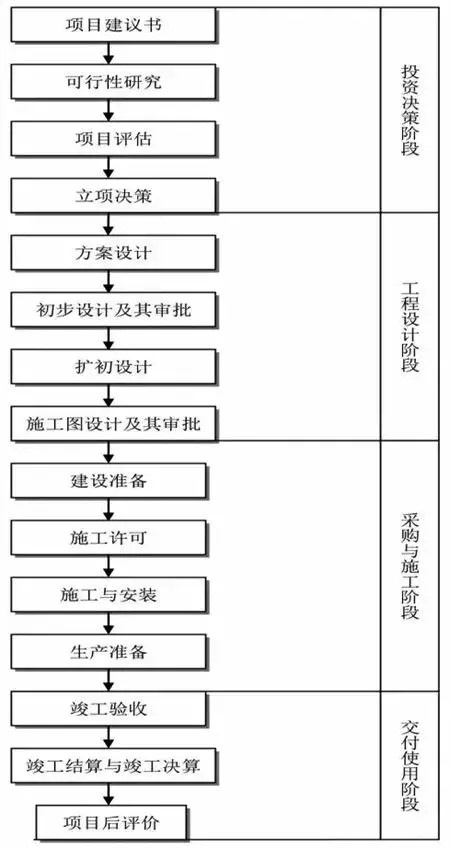 项目建议书

可行性研究

项目评估

立项决策

投资决策阶段

方案设计

初步设计及其审批

扩初设计

施工图设计及其审批

工程设计阶段

建设准备

施工许可

施工与安装

生产准备

采购与施工阶段

竣工验收

竣工结算与竣工决算

项目后评价

交付使用阶段